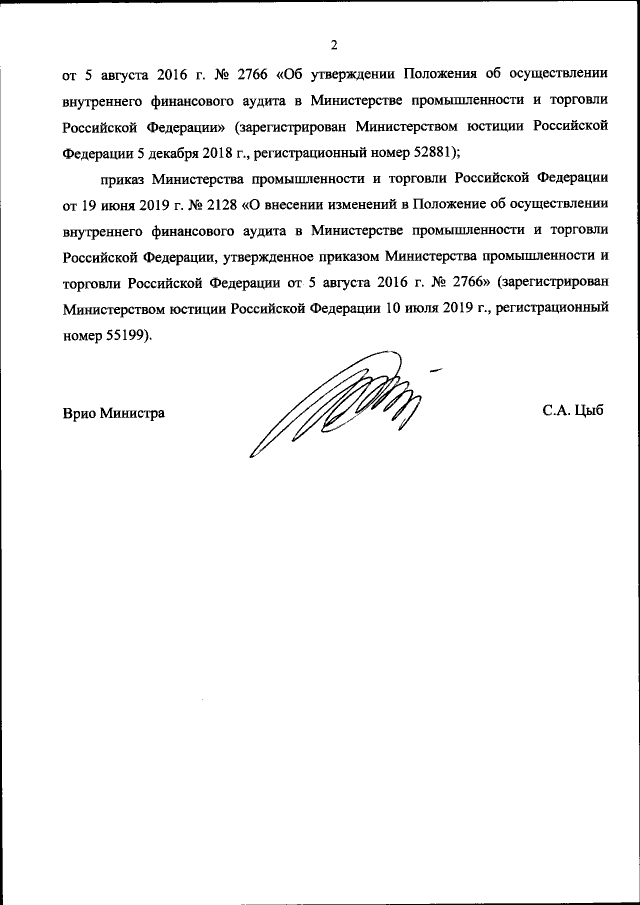 2

от 5 августа 2016 г. № 2766 «Об утверждении Положения об осуществлении внутреннего финансового аудита в Министерстве промышленности и торговли Российской Федерации» (зарегистрирован Министерством юстиции Российской Федерации 5 декабря 2018 г., регистрационный номер 52881);

приказ Министерства промышленности и торговли Российской Федерации от 19 июня 2019 г. № 2128 «О внесении изменений в Положение об осуществлении внутреннего финансового аудита в Министерстве промышленности и торговли Российской Федерации, утвержденное приказом Министерства промышленности и торговли Российской Федерации от 5 августа 2016 г. № 2766» (зарегистрирован Министерством юстиции Российской Федерации 10 июля 2019 г., регистрационный номер 55199).

Врио Министра

С.А. Цыб